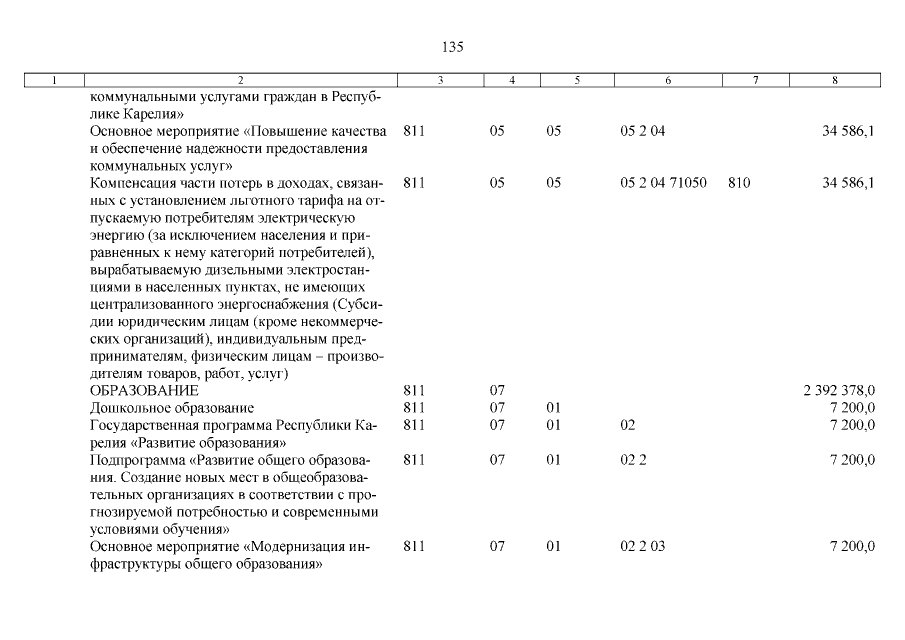 135

| 1 | 2 | 3 | 4 | 5 | 6 | 7 | 8 |
|---|---|---|---|---|---|---|---|
| | коммунальными услугами граждан в Республике Карелия» | | | | | | |
| | Основное мероприятие «Повышение качества и обеспечение надежности предоставления коммунальных услуг» | 811 | 05 | 05 | 05 2 04 | | 34 586,1 |
| | Компенсация части потерь в доходах, связанных с установлением льготного тарифа на отпускаемую потребителям электрическую энергию (за исключением населения и приравненных к нему категорий потребителей), вырабатываемую дизельными электростанциями в населенных пунктах, не имеющих централизованного энергоснабжения (Субсидии юридическим лицам (кроме некоммерческих организаций), индивидуальным предпринимателям, физическим лицам – производителям товаров, работ, услуг) | 811 | 05 | 05 | 05 2 04 71050 | 810 | 34 586,1 |
| | ОБРАЗОВАНИЕ | 811 | 07 | | | | 2 392 378,0 |
| | Дошкольное образование | 811 | 07 | 01 | | | 7 200,0 |
| | Государственная программа Республики Карелия «Развитие образования» | 811 | 07 | 01 | 02 | | 7 200,0 |
| | Подпрограмма «Развитие общего образования. Создание новых мест в общеобразовательных организациях в соответствии с прогнозируемой потребностью и современными условиями обучения» | 811 | 07 | 01 | 02 2 | | 7 200,0 |
| | Основное мероприятие «Модернизация инфраструктуры общего образования» | 811 | 07 | 01 | 02 2 03 | | 7 200,0 |